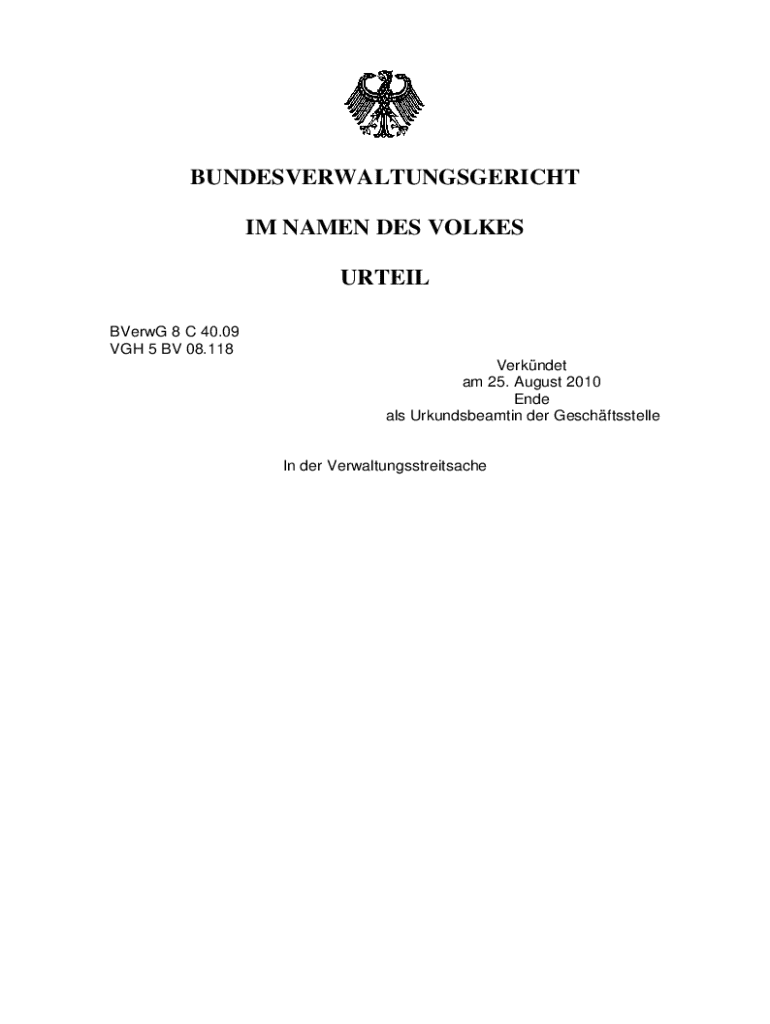 BUNDESVERWALTUNGSGERICHT

IM NAMEN DES VOLKES

URTEIL

BVerwG 8 C 40.09
VGH 5 BV 08.118

Verkündet
am 25. August 2010
Ende
als Urkundsbeamtin der Geschäftsstelle

In der Verwaltungsstreitsache